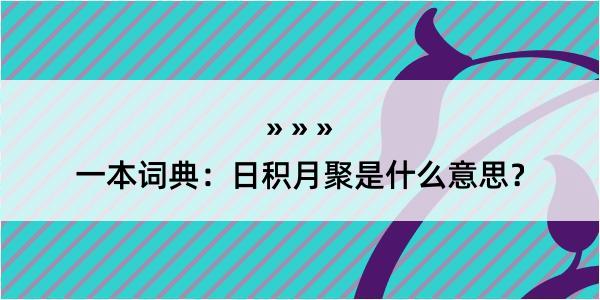 » » »
一本词典：日积月聚是什么意思？